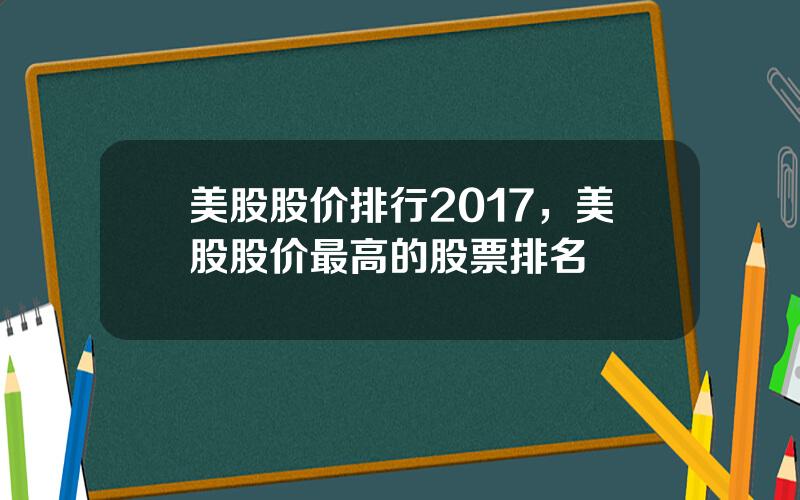 美股股价排行2017，美股股价最高的股票排名